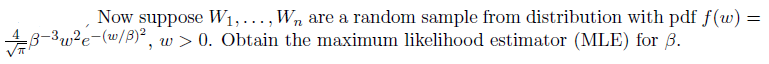 Now suppose $W_1, \ldots, W_n$ are a random sample from distribution with pdf $f(w) = \frac{4}{\sqrt{\pi}}\beta^{-3}w^2e^{-(w/\beta)^2}$, $w > 0$. Obtain the maximum likelihood estimator (MLE) for $\beta$.